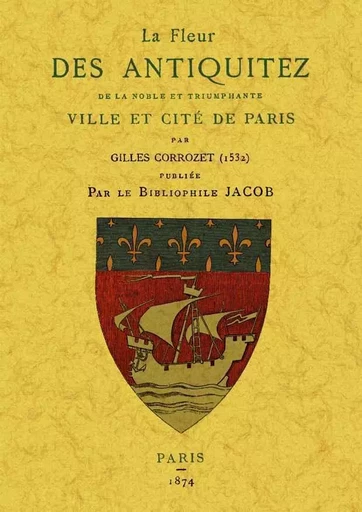 La Fleur
DES ANTIQUITEZ
DE LA NOBLE ET TRIUMPHANTE
VILLE ET CITÉ DE PARIS
PAR
GILLES CORROZET (1532)
PUBLIÉE
PAR LE BIBLIOPHILE JACOB

PARIS
1874